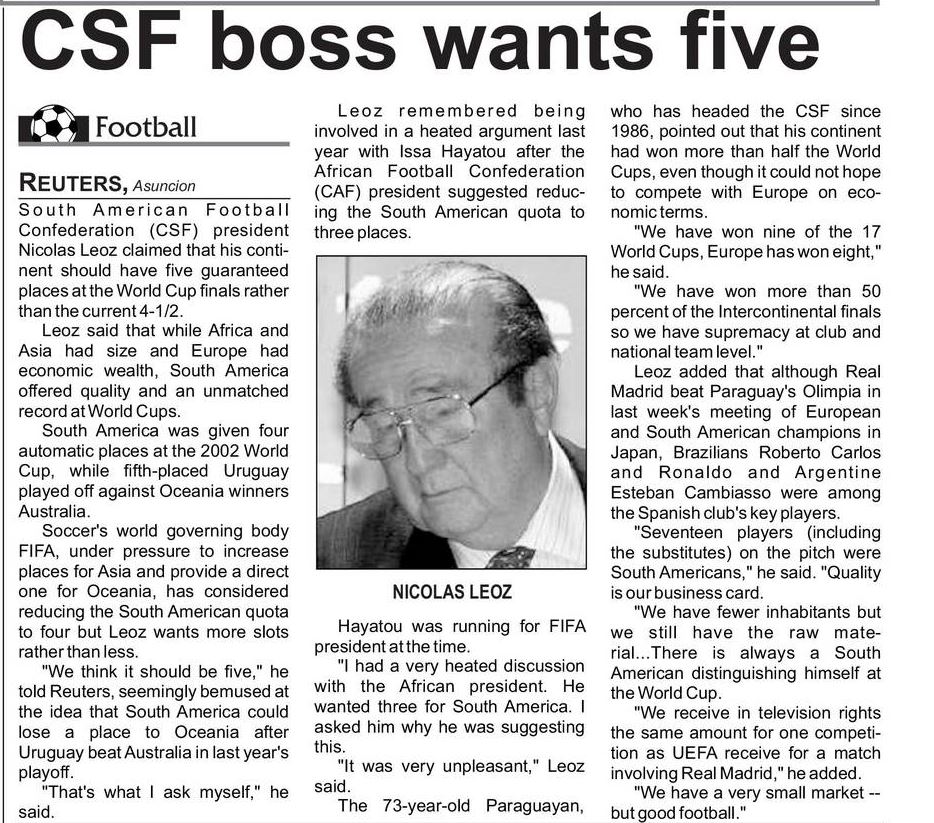 CSF boss wants five

Football

REUTERS, Asuncion

South American Football Confederation (CSF) president Nicolas Leoz claimed that his continent should have five guaranteed places at the World Cup finals rather than the current 4-1/2.

Leoz said that while Africa and Asia had size and Europe had economic wealth, South America offered quality and an unmatched record at World Cups.

South America was given four automatic places at the 2002 World Cup, while fifth-placed Uruguay played off against Oceania winners Australia.

Soccer's world governing body FIFA, under pressure to increase places for Asia and provide a direct one for Oceania, has considered reducing the South American quota to four but Leoz wants more slots rather than less.

"We think it should be five," he told Reuters, seemingly bemused at the idea that South America could lose a place to Oceania after Uruguay beat Australia in last year's playoff.

"That's what I ask myself," he said.

Leoz remembered being involved in a heated argument last year with Issa Hayatou after the African Football Confederation (CAF) president suggested reducing the South American quota to three places.

NICOLAS LEOZ

Hayatou was running for FIFA president at the time.

"I had a very heated discussion with the African president. He wanted three for South America. I asked him why he was suggesting this.

"It was very unpleasant," Leoz said.

The 73-year-old Paraguayan, who has headed the CSF since 1986, pointed out that his continent had won more than half the World Cups, even though it could not hope to compete with Europe on economic terms.

"We have won nine of the 17 World Cups, Europe has won eight," he said.

"We have won more than 50 percent of the Intercontinental finals so we have supremacy at club and national team level."

Leoz added that although Real Madrid beat Paraguay's Olimpia in last week's meeting of European and South American champions in Japan, Brazilians Roberto Carlos and Ronaldo and Argentine Esteban Cambiasso were among the Spanish club's key players.

"Seventeen players (including the substitutes) on the pitch were South Americans," he said. "Quality is our business card.

"We have fewer inhabitants but we still have the raw material...There is always a South American distinguishing himself at the World Cup.

"We receive in television rights the same amount for one competition as UEFA receive for a match involving Real Madrid," he added.

"We have a very small market -- but good football."